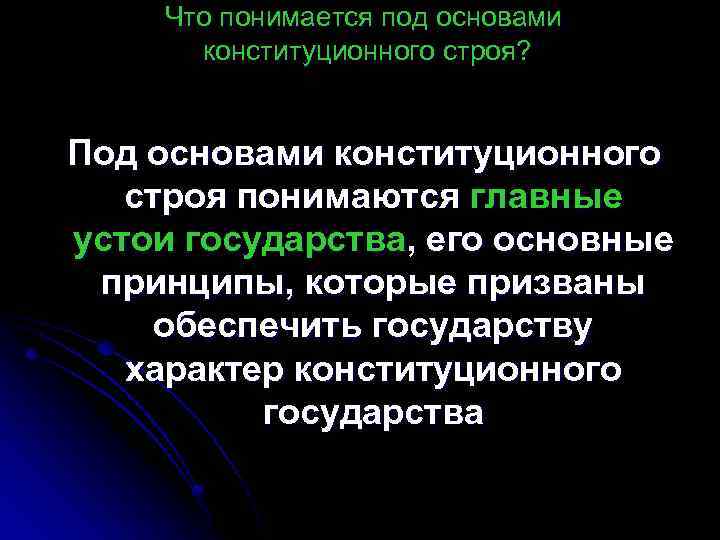 Что понимается под основами конституционного строя?

Под основами конституционного строя понимаются главные устои государства, его основные принципы, которые призваны обеспечить государству характер конституционного государства